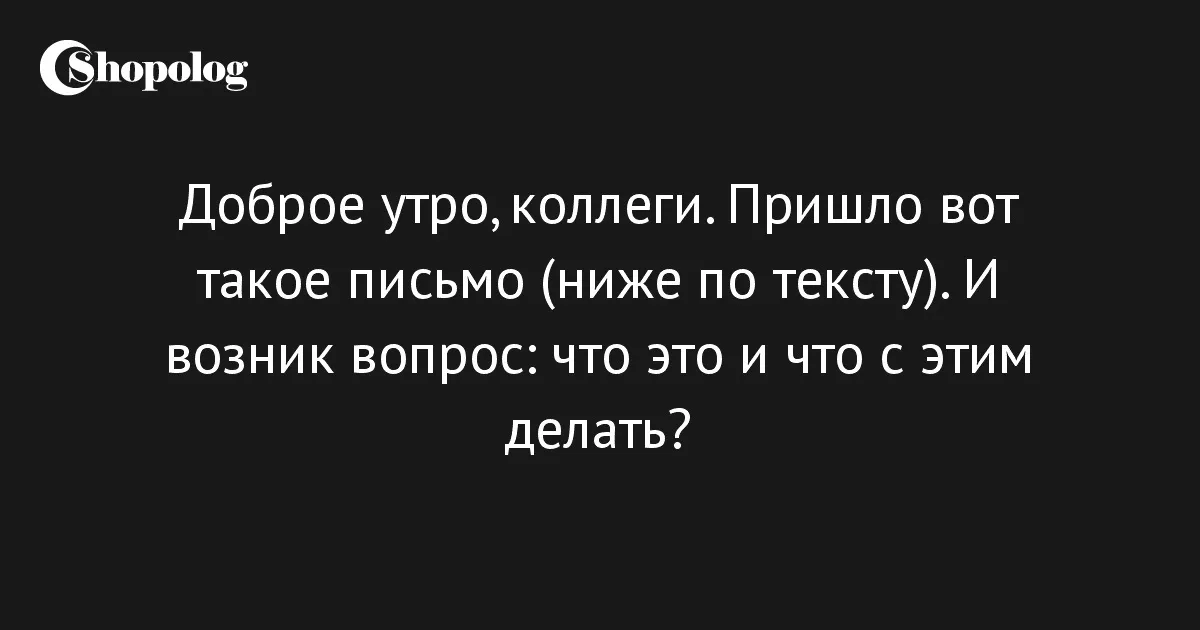 Shopolog

Доброе утро, коллеги. Пришло вот такое письмо (ниже по тексту). И возник вопрос: что это и что с этим делать?